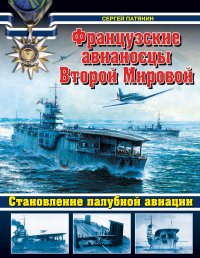 СЕРГЕЙ ПАТЯНИН

Французские авианосцы Второй Мировой

Становление палубной авиации